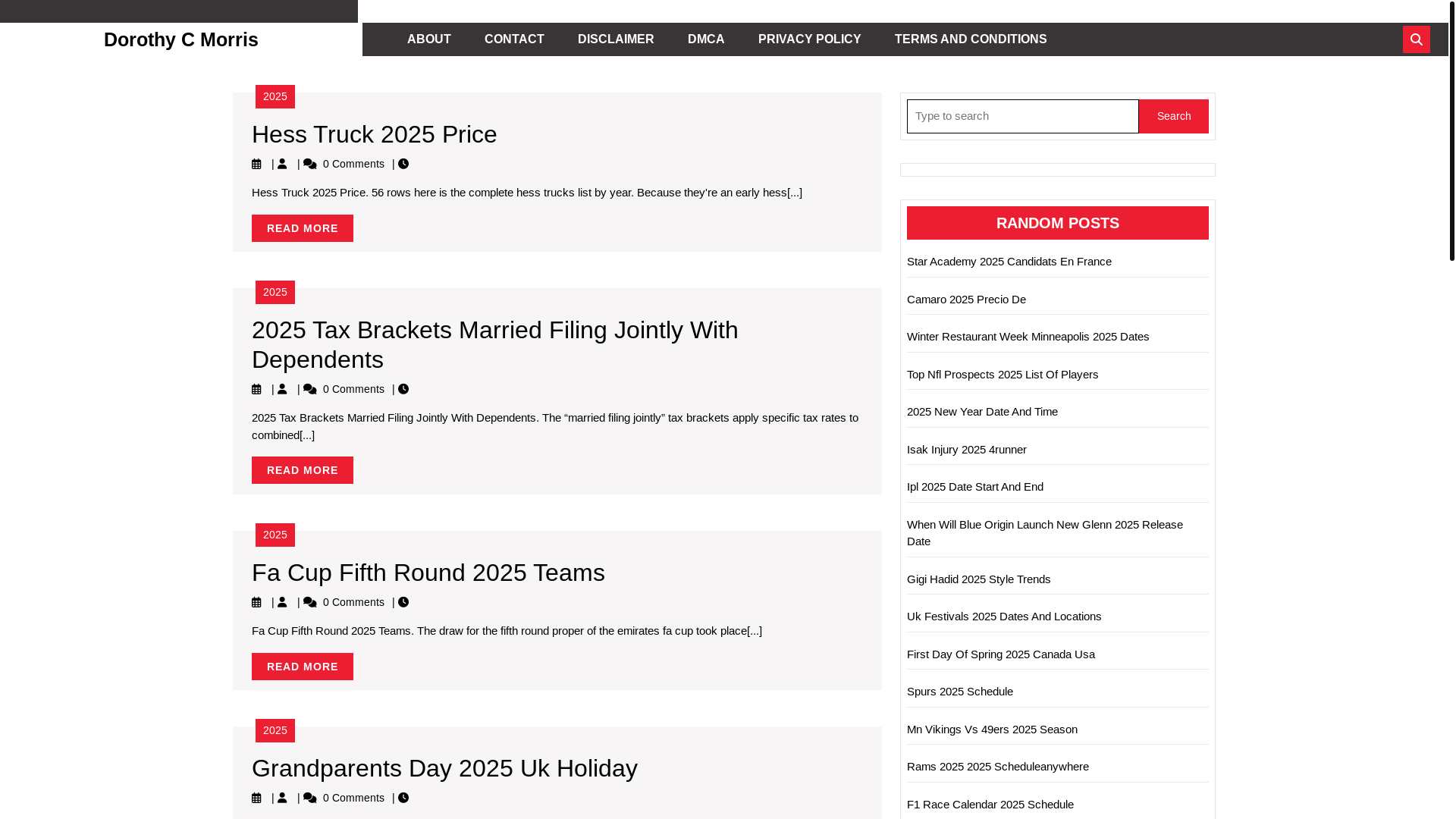 Dorothy C Morris

ABOUT CONTACT DISCLAIMER DMCA PRIVACY POLICY TERMS AND CONDITIONS

2025

Hess Truck 2025 Price

| | 0 Comments |

Hess Truck 2025 Price. 56 rows here is the complete hess trucks list by year. Because they're an early hess[...]

READ MORE

2025

2025 Tax Brackets Married Filing Jointly With Dependents

| | 0 Comments |

2025 Tax Brackets Married Filing Jointly With Dependents. The "married filing jointly" tax brackets apply specific tax rates to combined[...]

READ MORE

2025

Fa Cup Fifth Round 2025 Teams

| | 0 Comments |

Fa Cup Fifth Round 2025 Teams. The draw for the fifth round proper of the emirates fa cup took place[...]

READ MORE

2025

Grandparents Day 2025 Uk Holiday

| | 0 Comments |

Type to search
Search

RANDOM POSTS

Star Academy 2025 Candidats En France

Camaro 2025 Precio De

Winter Restaurant Week Minneapolis 2025 Dates

Top Nfl Prospects 2025 List Of Players

2025 New Year Date And Time

Isak Injury 2025 4runner

Ipl 2025 Date Start And End

When Will Blue Origin Launch New Glenn 2025 Release Date

Gigi Hadid 2025 Style Trends

Uk Festivals 2025 Dates And Locations

First Day Of Spring 2025 Canada Usa

Spurs 2025 Schedule

Mn Vikings Vs 49ers 2025 Season

Rams 2025 2025 Scheduleanywhere

F1 Race Calendar 2025 Schedule